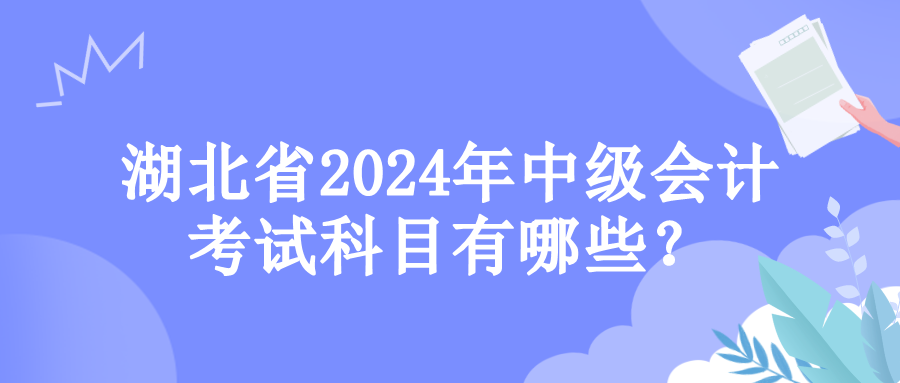 湖北省2024年中级会计考试科目有哪些?